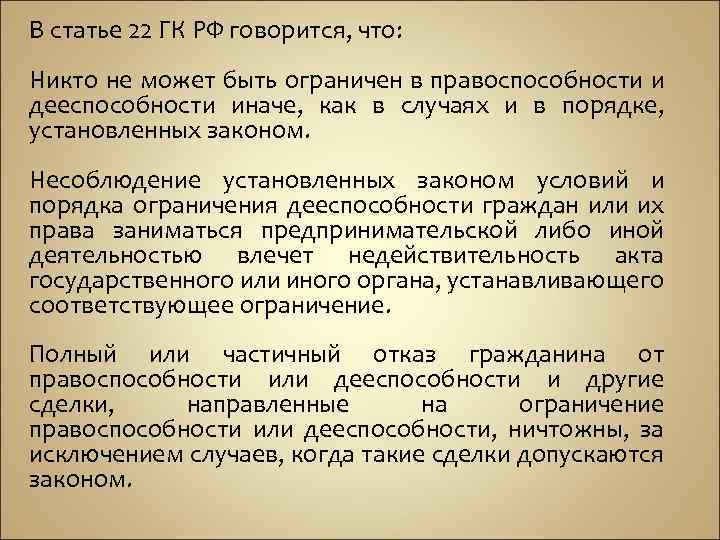 В статье 22 ГК РФ говорится, что:

Никто не может быть ограничен в правоспособности и дееспособности иначе, как в случаях и в порядке, установленных законом.

Несоблюдение установленных законом условий и порядка ограничения дееспособности граждан или их права заниматься предпринимательской либо иной деятельностью влечет недействительность акта государственного или иного органа, устанавливающего соответствующее ограничение.

Полный или частичный отказ гражданина от правоспособности или дееспособности и другие сделки, направленные на ограничение правоспособности или дееспособности, ничтожны, за исключением случаев, когда такие сделки допускаются законом.